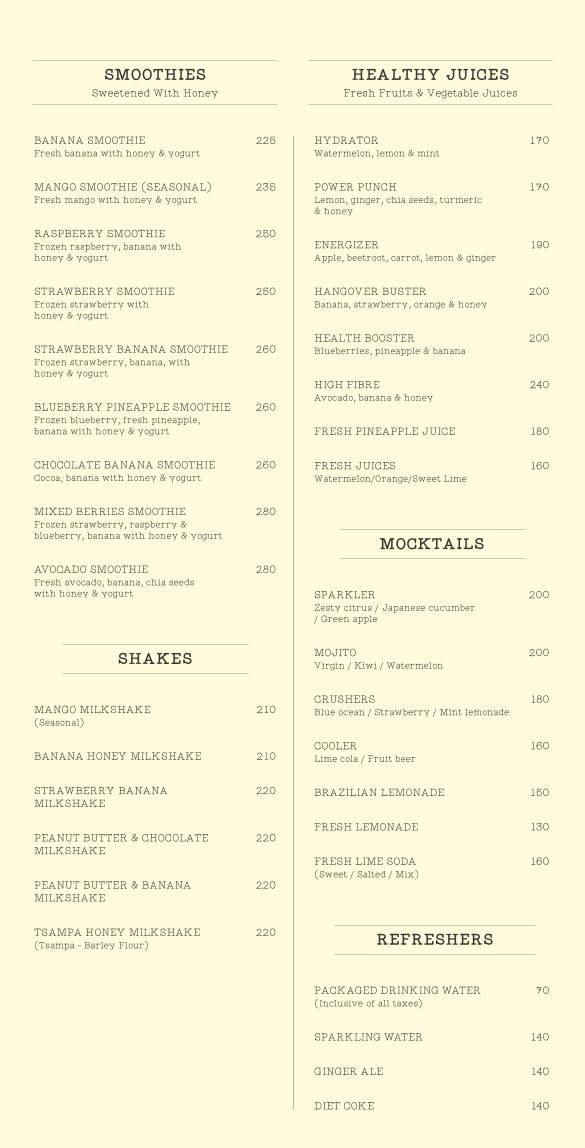 SMOOTHIES
Sweetened With Honey

BANANA SMOOTHIE 225
Fresh banana with honey & yogurt

MANGO SMOOTHIE (SEASONAL) 235
Fresh mango with honey & yogurt

RASPBERRY SMOOTHIE 250
Frozen raspberry, banana with honey & yogurt

STRAWBERRY SMOOTHIE 250
Frozen strawberry with honey & yogurt

STRAWBERRY BANANA SMOOTHIE 260
Frozen strawberry, banana, with honey & yogurt

BLUEBERRY PINEAPPLE SMOOTHIE 260
Frozen blueberry, fresh pineapple, banana with honey & yogurt

CHOCOLATE BANANA SMOOTHIE 260
Cocoa, banana with honey & yogurt

MIXED BERRIES SMOOTHIE 280
Frozen strawberry, raspberry & blueberry, banana with honey & yogurt

AVOCADO SMOOTHIE 280
Fresh avocado, banana, chia seeds with honey & yogurt

SHAKES

MANGO MILKSHAKE 210
(Seasonal)

BANANA HONEY MILKSHAKE 210

STRAWBERRY BANANA MILKSHAKE 220

PEANUT BUTTER & CHOCOLATE MILKSHAKE 220

PEANUT BUTTER & BANANA MILKSHAKE 220

TSAMPA HONEY MILKSHAKE 220
(Tsampa - Barley Flour)

HEALTHY JUICES
Fresh Fruits & Vegetable Juices

HYDRATOR 170
Watermelon, lemon & mint

POWER PUNCH 170
Lemon, ginger, chia seeds, turmeric & honey

ENERGIZER 190
Apple, beetroot, carrot, lemon & ginger

HANGOVER BUSTER 200
Banana, strawberry, orange & honey

HEALTH BOOSTER 200
Blueberries, pineapple & banana

HIGH FIBRE 240
Avocado, banana & honey

FRESH PINEAPPLE JUICE 180

FRESH JUICES 160
Watermelon/Orange/Sweet Lime

MOCKTAILS

SPARKLER 200
Zesty citrus / Japanese cucumber / Green apple

MOJITO 200
Virgin / Kiwi / Watermelon

CRUSHERS 180
Blue ocean / Strawberry / Mint lemonade

COOLER 160
Lime cola / Fruit beer

BRAZILIAN LEMONADE 150

FRESH LEMONADE 130

FRESH LIME SODA 160
(Sweet / Salted / Mix)

REFRESHERS

PACKAGED DRINKING WATER 70
(Inclusive of all taxes)

SPARKLING WATER 140

GINGER ALE 140

DIET COKE 140